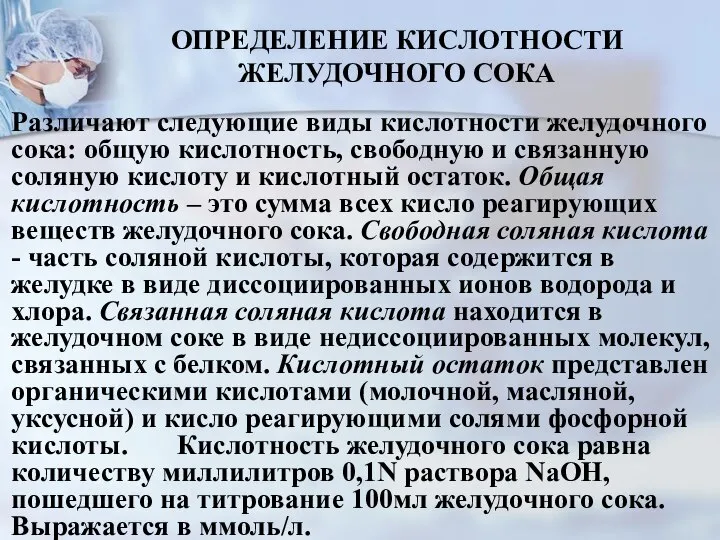 ОПРЕДЕЛЕНИЕ КИСЛОТНОСТИ ЖЕЛУДОЧНОГО СОКА

Различают следующие виды кислотности желудочного сока: общую кислотность, свободную и связанную соляную кислоту и кислотный остаток. Общая кислотность – это сумма всех кисло реагирующих веществ желудочного сока. Свободная соляная кислота - часть соляной кислоты, которая содержится в желудке в виде диссоциированных ионов водорода и хлора. Связанная соляная кислота находится в желудочном соке в виде недиссоциированных молекул, связанных с белком. Кислотный остаток представлен органическими кислотами (молочной, масляной, уксусной) и кисло реагирующими солями фосфорной кислоты. Кислотность желудочного сока равна количеству миллилитров 0,1N раствора NaOH, пошедшего на титрование 100мл желудочного сока. Выражается в ммоль/л.